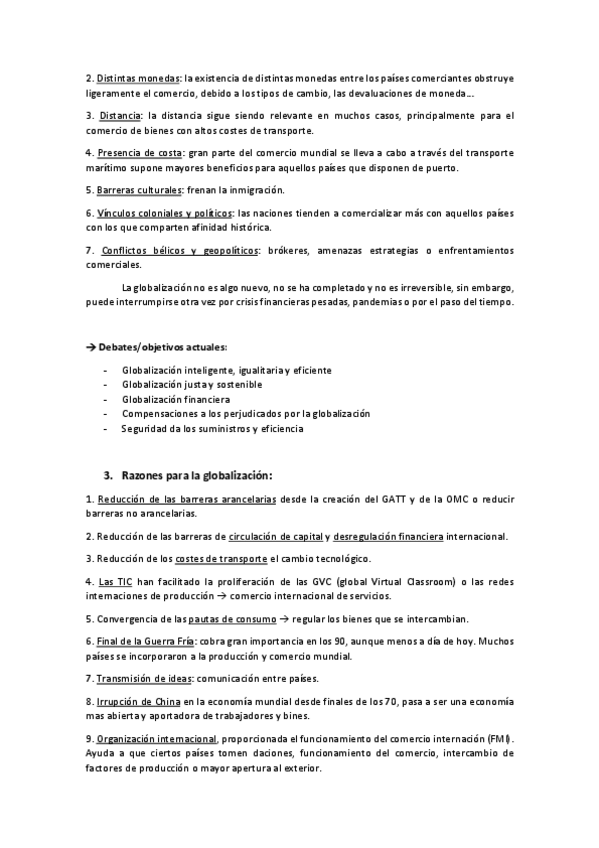 2. Distintas monedas: la existencia de distintas monedas entre los países comerciantes obstruye ligeramente el comercio, debido a los tipos de cambio, las devaluaciones de moneda...

3. Distancia: la distancia sigue siendo relevante en muchos casos, principalmente para el comercio de bienes con altos costes de transporte.

4. Presencia de costa: gran parte del comercio mundial se lleva a cabo a través del transporte marítimo supone mayores beneficios para aquellos países que disponen de puerto.

5. Barreras culturales: frenan la inmigración.

6. Vínculos coloniales y políticos: las naciones tienden a comercializar más con aquellos países con los que comparten afinidad histórica.

7. Conflictos bélicos y geopolíticos: brókeres, amenazas estrategias o enfrentamientos comerciales.

La globalización no es algo nuevo, no se ha completado y no es irreversible, sin embargo, puede interrumpirse otra vez por crisis financieras pesadas, pandemias o por el paso del tiempo.

→ Debates/objetivos actuales:
- Globalización inteligente, igualitaria y eficiente
- Globalización justa y sostenible
- Globalización financiera
- Compensaciones a los perjudicados por la globalización
- Seguridad da los suministros y eficiencia

3. Razones para la globalización:

1. Reducción de las barreras arancelarias desde la creación del GATT y de la OMC o reducir barreras no arancelarias.

2. Reducción de las barreras de circulación de capital y desregulación financiera internacional.

3. Reducción de los costes de transporte el cambio tecnológico.

4. Las TIC han facilitado la proliferación de las GVC (global Virtual Classroom) o las redes internaciones de producción → comercio internacional de servicios.

5. Convergencia de las pautas de consumo → regular los bienes que se intercambian.

6. Final de la Guerra Fría: cobra gran importancia en los 90, aunque menos a día de hoy. Muchos países se incorporaron a la producción y comercio mundial.

7. Transmisión de ideas: comunicación entre países.

8. Irrupción de China en la economía mundial desde finales de los 70, pasa a ser una economía mas abierta y aportadora de trabajadores y bines.

9. Organización internacional, proporcionada el funcionamiento del comercio internación (FMI). Ayuda a que ciertos países tomen daciones, funcionamiento del comercio, intercambio de factores de producción o mayor apertura al exterior.